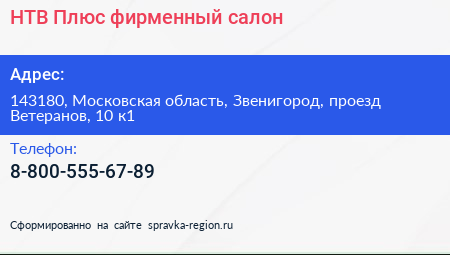 НТВ Плюс фирменный салон

Адрес:

143180, Московская область, Звенигород, проезд Ветеранов, 10 к1

Телефон:

8-800-555-67-89

Сформированно на сайте spravka-region.ru